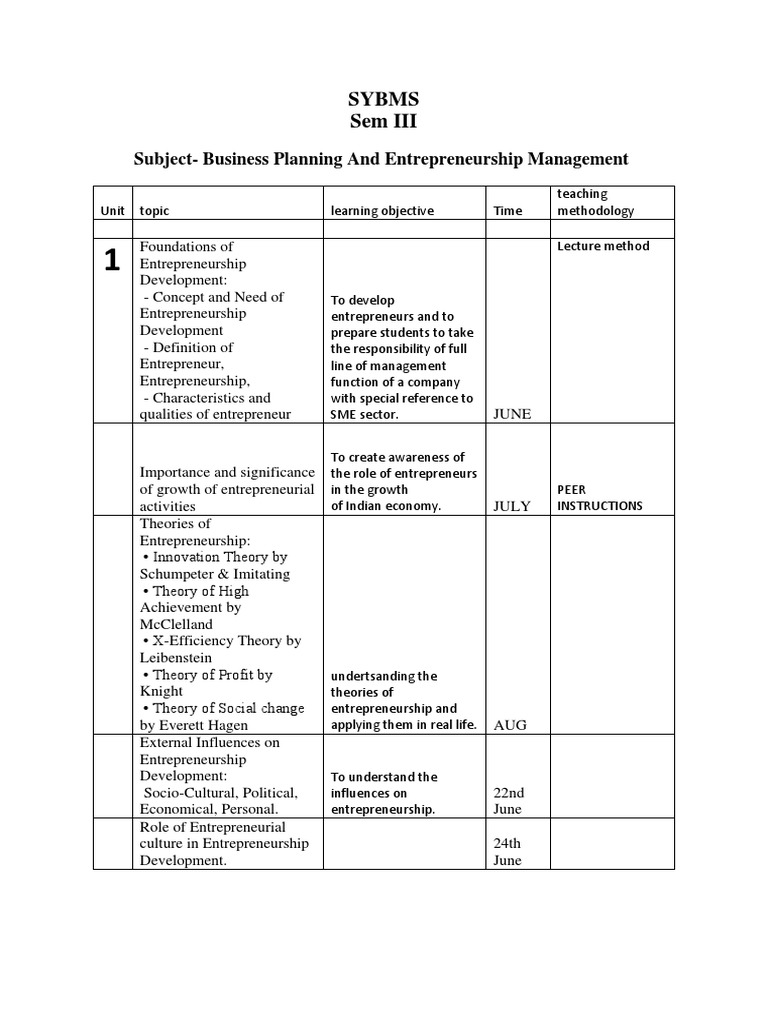 SYBMS
Sem III

Subject- Business Planning And Entrepreneurship Management

| Unit | topic | learning objective | Time | teaching methodology |
|---|---|---|---|---|
| | | | | |
| 1 | Foundations of Entrepreneurship Development: - Concept and Need of Entrepreneurship Development - Definition of Entrepreneur, Entrepreneurship, - Characteristics and qualities of entrepreneur | To develop entrepreneurs and to prepare students to take the responsibility of full line of management function of a company with special reference to SME sector. | JUNE | Lecture method |
| | Importance and significance of growth of entrepreneurial activities | To create awareness of the role of entrepreneurs in the growth of Indian economy. | JULY | PEER INSTRUCTIONS |
| | Theories of Entrepreneurship: • Innovation Theory by Schumpeter & Imitating • Theory of High Achievement by McClelland • X-Efficiency Theory by Leibenstein • Theory of Profit by Knight • Theory of Social change by Everett Hagen | undertsanding the theories of entrepreneurship and applying them in real life. | AUG | |
| | External Influences on Entrepreneurship Development: Socio-Cultural, Political, Economical, Personal. | To understand the influences on entrepreneurship. | 22nd June | |
| | Role of Entrepreneurial culture in Entrepreneurship Development. | | 24th June | |